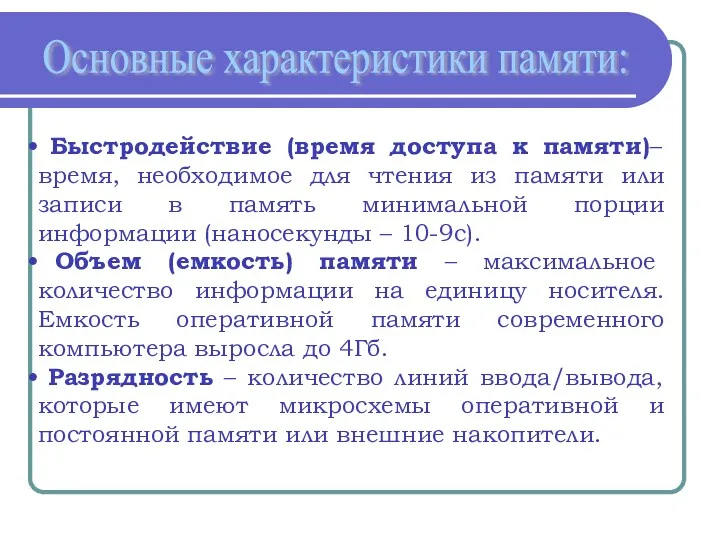 Основные характеристики памяти:

• Быстродействие (время доступа к памяти)– время, необходимое для чтения из памяти или записи в память минимальной порции информации (наносекунды – 10-9с).

• Объем (емкость) памяти – максимальное количество информации на единицу носителя. Емкость оперативной памяти современного компьютера выросла до 4Гб.

• Разрядность – количество линий ввода/вывода, которые имеют микросхемы оперативной и постоянной памяти или внешние накопители.